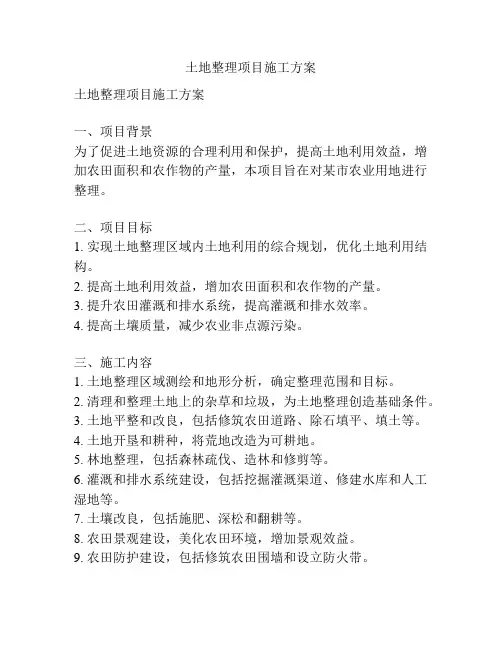 土地整理项目施工方案

土地整理项目施工方案

一、项目背景
为了促进土地资源的合理利用和保护，提高土地利用效益，增加农田面积和农作物的产量，本项目旨在对某市农业用地进行整理。

二、项目目标
1. 实现土地整理区域内土地利用的综合规划，优化土地利用结构。
2. 提高土地利用效益，增加农田面积和农作物的产量。
3. 提升农田灌溉和排水系统，提高灌溉和排水效率。
4. 提高土壤质量，减少农业非点源污染。

三、施工内容
1. 土地整理区域测绘和地形分析，确定整理范围和目标。
2. 清理和整理土地上的杂草和垃圾，为土地整理创造基础条件。
3. 土地平整和改良，包括修筑农田道路、除石填平、填土等。
4. 土地开垦和耕种，将荒地改造为可耕地。
5. 林地整理，包括森林疏伐、造林和修剪等。
6. 灌溉和排水系统建设，包括挖掘灌溉渠道、修建水库和人工湿地等。
7. 土壤改良，包括施肥、深松和翻耕等。
8. 农田景观建设，美化农田环境，增加景观效益。
9. 农田防护建设，包括修筑农田围墙和设立防火带。